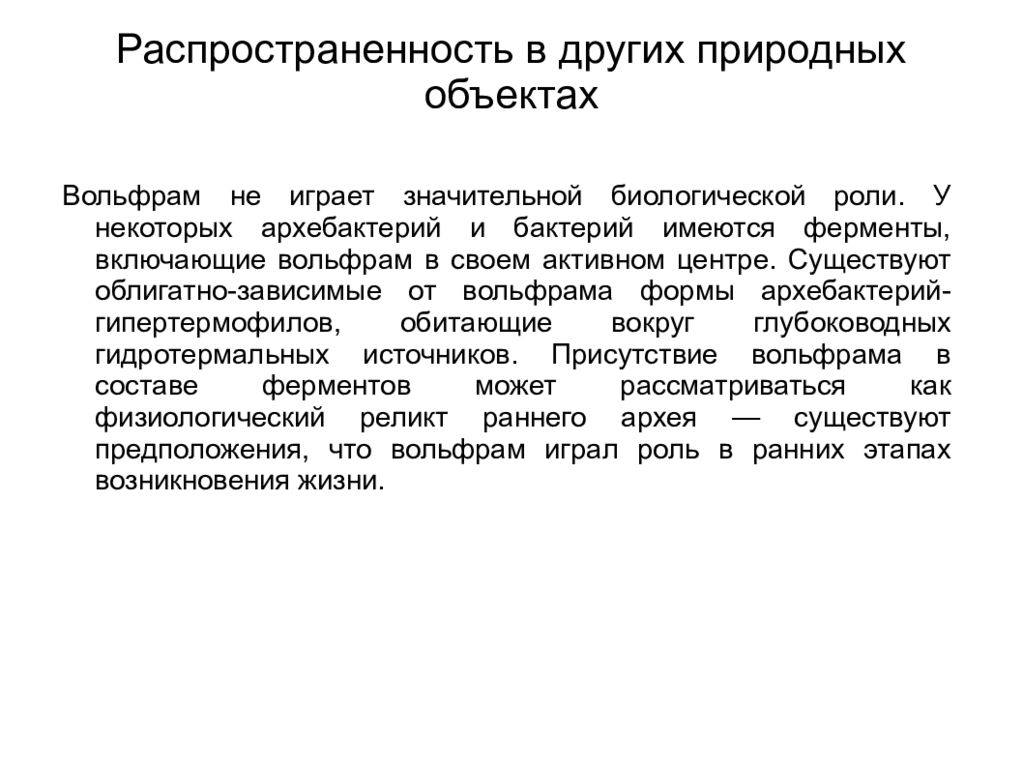 Распространенность в других природных объектах

Вольфрам не играет значительной биологической роли. У некоторых архебактерий и бактерий имеются ферменты, включающие вольфрам в своем активном центре. Существуют облигатно-зависимые от вольфрама формы архебактерий-гипертермофилов, обитающие вокруг глубоководных гидротермальных источников. Присутствие вольфрама в составе ферментов может рассматриваться как физиологический реликт раннего архея — существуют предположения, что вольфрам играл роль в ранних этапах возникновения жизни.